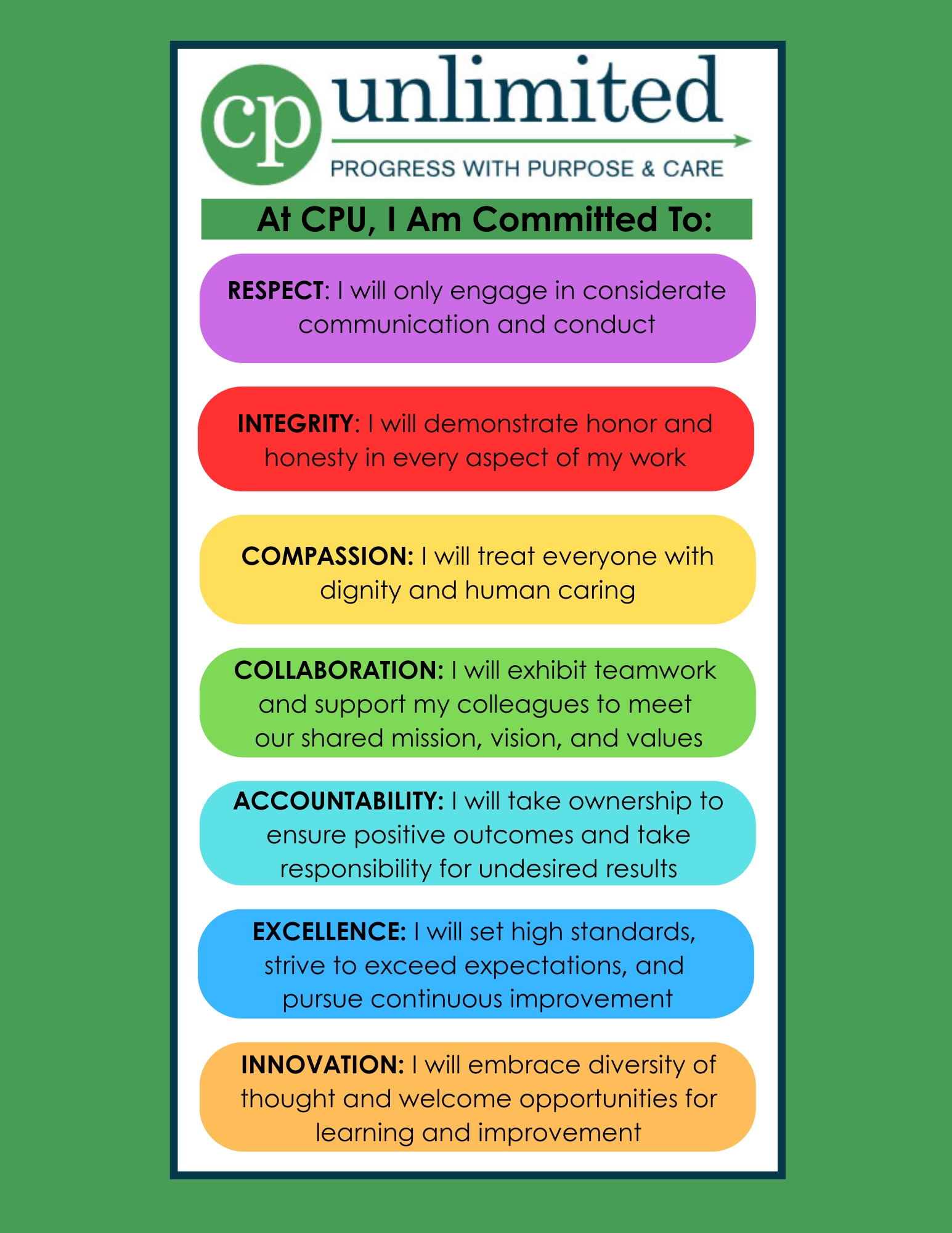 cp unlimited
PROGRESS WITH PURPOSE & CARE

At CPU, I Am Committed To:

RESPECT: I will only engage in considerate communication and conduct

INTEGRITY: I will demonstrate honor and honesty in every aspect of my work

COMPASSION: I will treat everyone with dignity and human caring

COLLABORATION: I will exhibit teamwork and support my colleagues to meet our shared mission, vision, and values

ACCOUNTABILITY: I will take ownership to ensure positive outcomes and take responsibility for undesired results

EXCELLENCE: I will set high standards, strive to exceed expectations, and pursue continuous improvement

INNOVATION: I will embrace diversity of thought and welcome opportunities for learning and improvement